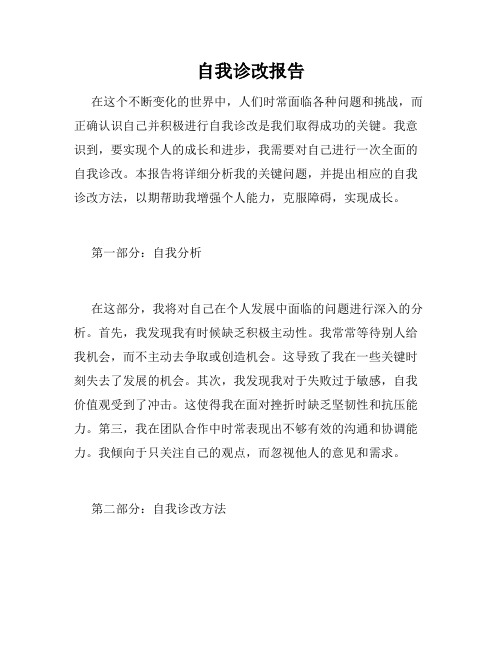 自我诊改报告

在这个不断变化的世界中，人们时常面临各种问题和挑战，而正确认识自己并积极进行自我诊改是我们取得成功的关键。我意识到，要实现个人的成长和进步，我需要对自己进行一次全面的自我诊改。本报告将详细分析我的关键问题，并提出相应的自我诊改方法，以期帮助我增强个人能力，克服障碍，实现成长。

第一部分：自我分析

在这部分，我将对自己在个人发展中面临的问题进行深入的分析。首先，我发现我有时候缺乏积极主动性。我常常等待别人给我机会，而不主动去争取或创造机会。这导致了我在一些关键时刻失去了发展的机会。其次，我发现我对于失败过于敏感，自我价值观受到了冲击。这使得我在面对挫折时缺乏坚韧性和抗压能力。第三，我在团队合作中时常表现出不够有效的沟通和协调能力。我倾向于只关注自己的观点，而忽视他人的意见和需求。

第二部分：自我诊改方法